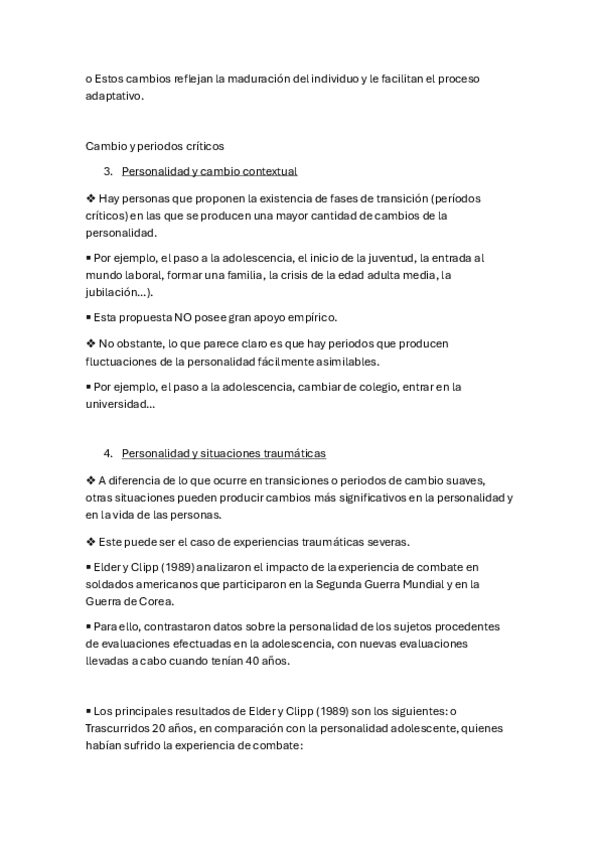 o Estos cambios reflejan la maduración del individuo y le facilitan el proceso adaptativo.

Cambio y periodos críticos

3. Personalidad y cambio contextual

❖ Hay personas que proponen la existencia de fases de transición (períodos críticos) en las que se producen una mayor cantidad de cambios de la personalidad.

▪ Por ejemplo, el paso a la adolescencia, el inicio de la juventud, la entrada al mundo laboral, formar una familia, la crisis de la edad adulta media, la jubilación...).

▪ Esta propuesta NO posee gran apoyo empírico.

❖ No obstante, lo que parece claro es que hay periodos que producen fluctuaciones de la personalidad fácilmente asimilables.

▪ Por ejemplo, el paso a la adolescencia, cambiar de colegio, entrar en la universidad...

4. Personalidad y situaciones traumáticas

❖ A diferencia de lo que ocurre en transiciones o periodos de cambio suaves, otras situaciones pueden producir cambios más significativos en la personalidad y en la vida de las personas.

❖ Este puede ser el caso de experiencias traumáticas severas.

▪ Elder y Clipp (1989) analizaron el impacto de la experiencia de combate en soldados americanos que participaron en la Segunda Guerra Mundial y en la Guerra de Corea.

▪ Para ello, contrastaron datos sobre la personalidad de los sujetos procedentes de evaluaciones efectuadas en la adolescencia, con nuevas evaluaciones llevadas a cabo cuando tenían 40 años.

▪ Los principales resultados de Elder y Clipp (1989) son los siguientes: o Trascurridos 20 años, en comparación con la personalidad adolescente, quienes habían sufrido la experiencia de combate: